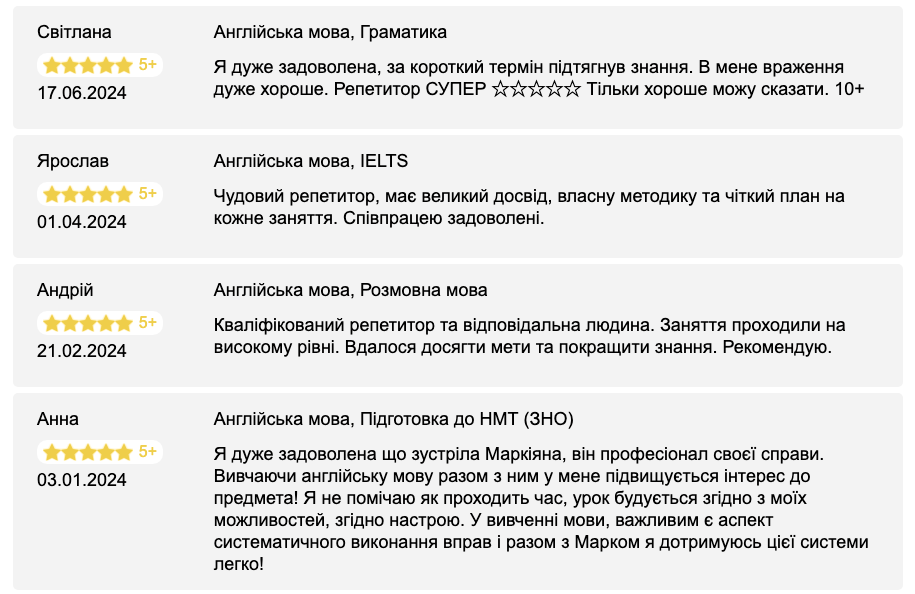 Світлана
5+
17.06.2024

Англійська мова, Граматика

Я дуже задоволена, за короткий термін підтягнув знання. В мене враження дуже хороше. Репетитор СУПЕР ☆☆☆☆☆ Тільки хороше можу сказати. 10+

Ярослав
5+
01.04.2024

Англійська мова, IELTS

Чудовий репетитор, має великий досвід, власну методику та чіткий план на кожне заняття. Співпрацею задоволені.

Андрій
5+
21.02.2024

Англійська мова, Розмовна мова

Кваліфікований репетитор та відповідальна людина. Заняття проходили на високому рівні. Вдалося досягти мети та покращити знання. Рекомендую.

Анна
5+
03.01.2024

Англійська мова, Підготовка до НМТ (ЗНО)

Я дуже задоволена що зустріла Маркіяна, він професіонал своєї справи. Вивчаючи англійську мову разом з ним у мене підвищується інтерес до предмета! Я не помічаю як проходить час, урок будується згідно з моїх можливостей, згідно настрою. У вивченні мови, важливим є аспект систематичного виконання вправ і разом з Марком я дотримуюсь цієї системи легко!